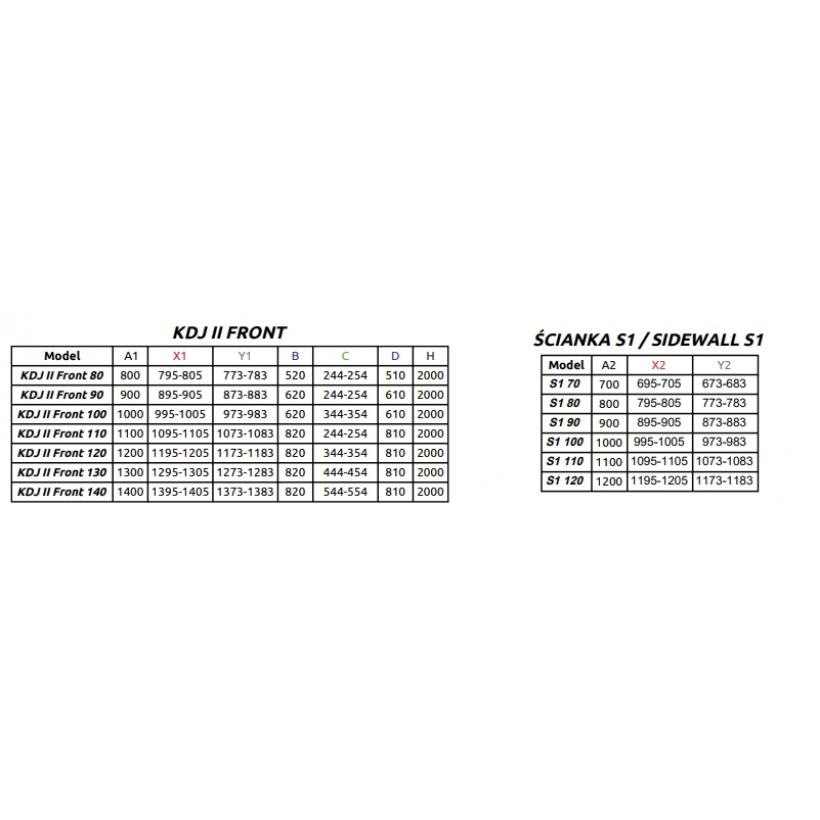 KDJ II FRONT

| Model | A1 | X1 | Y1 | B | C | D | H |
|---|---|---|---|---|---|---|---|
| KDJ II Front 80 | 800 | 795-805 | 773-783 | 520 | 244-254 | 510 | 2000 |
| KDJ II Front 90 | 900 | 895-905 | 873-883 | 620 | 244-254 | 610 | 2000 |
| KDJ II Front 100 | 1000 | 995-1005 | 973-983 | 620 | 344-354 | 610 | 2000 |
| KDJ II Front 110 | 1100 | 1095-1105 | 1073-1083 | 820 | 244-254 | 810 | 2000 |
| KDJ II Front 120 | 1200 | 1195-1205 | 1173-1183 | 820 | 344-354 | 810 | 2000 |
| KDJ II Front 130 | 1300 | 1295-1305 | 1273-1283 | 820 | 444-454 | 810 | 2000 |
| KDJ II Front 140 | 1400 | 1395-1405 | 1373-1383 | 820 | 544-554 | 810 | 2000 |

ŚCIANKA S1 / SIDEWALL S1

| Model | A2 | X2 | Y2 |
|---|---|---|---|
| S1 70 | 700 | 695-705 | 673-683 |
| S1 80 | 800 | 795-805 | 773-783 |
| S1 90 | 900 | 895-905 | 873-883 |
| S1 100 | 1000 | 995-1005 | 973-983 |
| S1 110 | 1100 | 1095-1105 | 1073-1083 |
| S1 120 | 1200 | 1195-1205 | 1173-1183 |